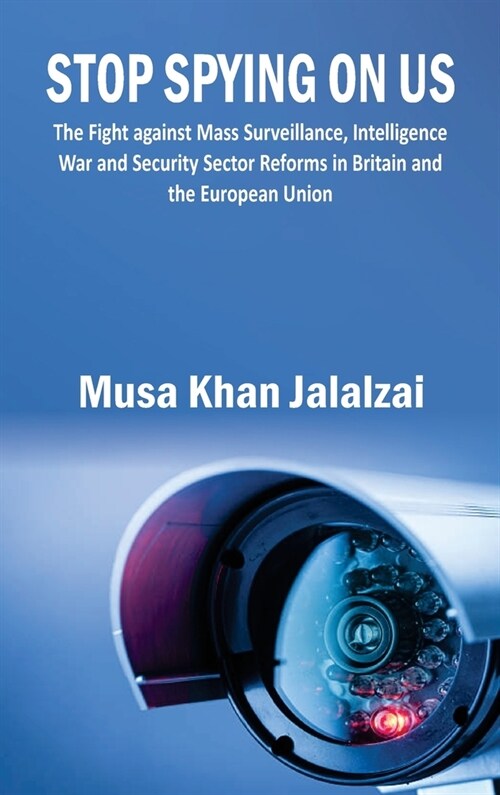 STOP SPYING ON US

The Fight against Mass Surveillance, Intelligence War and Security Sector Reforms in Britain and the European Union

Musa Khan Jalalzai